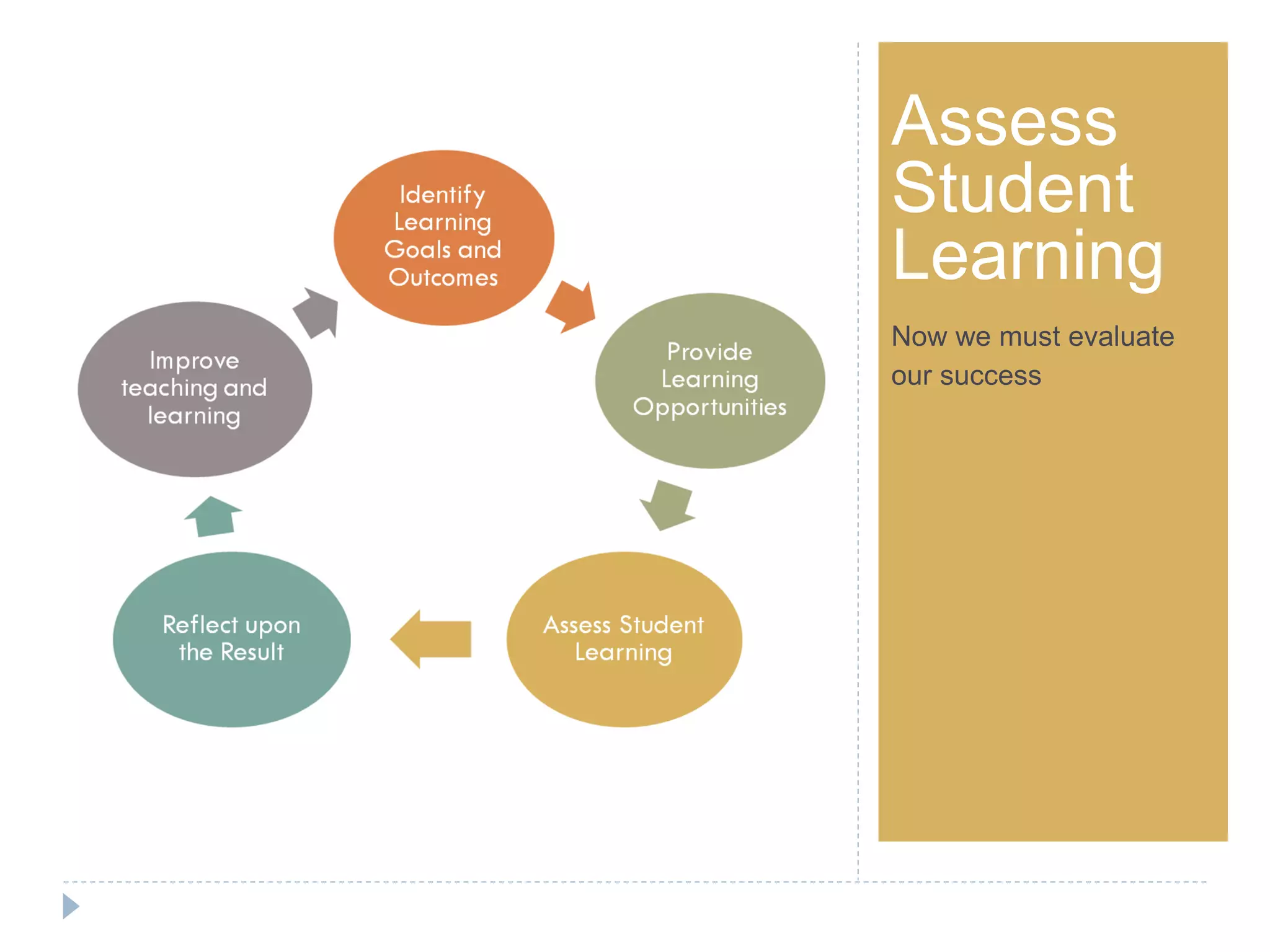 Identify Learning Goals and Outcomes

Provide Learning Opportunities

Assess Student Learning

Reflect upon the Result

Improve teaching and learning

Assess Student Learning

Now we must evaluate our success